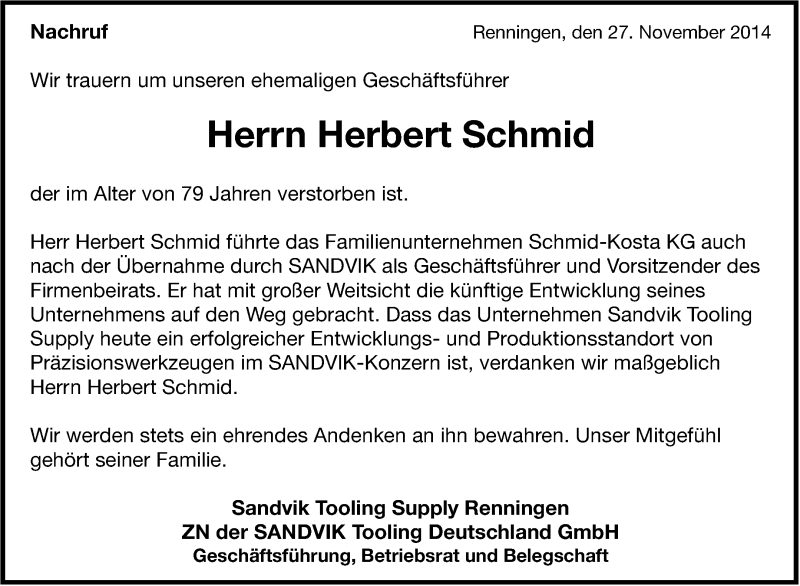 Nachruf

Renningen, den 27. November 2014

Wir trauern um unseren ehemaligen Geschäftsführer

Herrn Herbert Schmid

der im Alter von 79 Jahren verstorben ist.

Herr Herbert Schmid führte das Familienunternehmen Schmid-Kosta KG auch nach der Übernahme durch SANDVIK als Geschäftsführer und Vorsitzender des Firmenbeirats. Er hat mit großer Weitsicht die künftige Entwicklung seines Unternehmens auf den Weg gebracht. Dass das Unternehmen Sandvik Tooling Supply heute ein erfolgreicher Entwicklungs- und Produktionsstandort von Präzisionswerkzeugen im SANDVIK-Konzern ist, verdanken wir maßgeblich Herrn Herbert Schmid.

Wir werden stets ein ehrendes Andenken an ihn bewahren. Unser Mitgefühl gehört seiner Familie.

Sandvik Tooling Supply Renningen
ZN der SANDVIK Tooling Deutschland GmbH
Geschäftsführung, Betriebsrat und Belegschaft